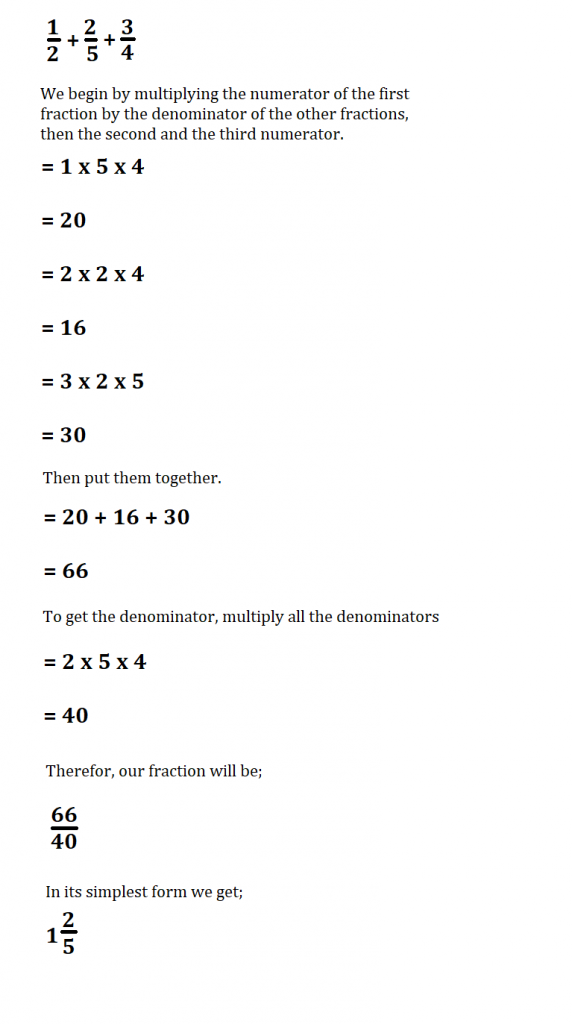 $\frac{1}{2}+\frac{2}{5}+\frac{3}{4}$

We begin by multiplying the numerator of the first fraction by the denominator of the other fractions, then the second and the third numerator.

= 1 x 5 x 4

= 20

= 2 x 2 x 4

= 16

= 3 x 2 x 5

= 30

Then put them together.

= 20 + 16 + 30

= 66

To get the denominator, multiply all the denominators

= 2 x 5 x 4

= 40

Therefor, our fraction will be;

$\frac{66}{40}$

In its simplest form we get;

$1\frac{2}{5}$